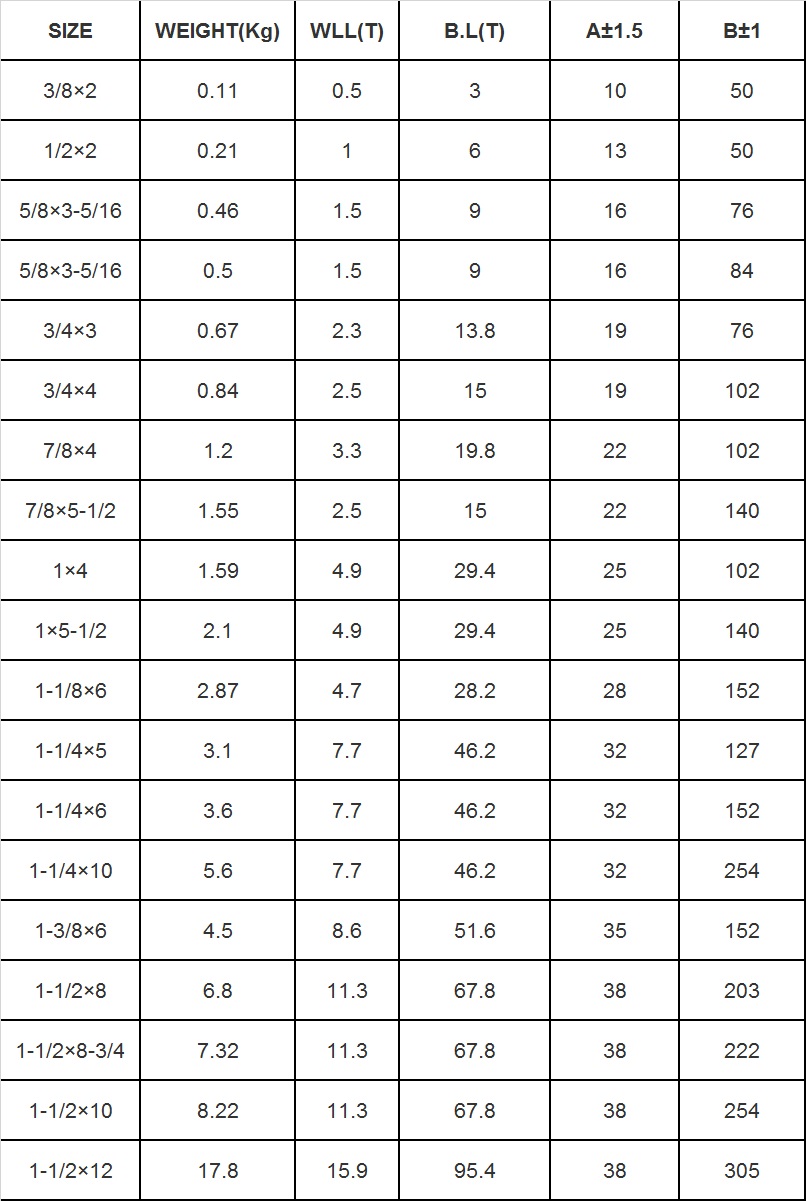 | SIZE | WEIGHT(Kg) | WLL(T) | B.L(T) | A±1.5 | B±1 |
|---|---|---|---|---|---|
| 3/8×2 | 0.11 | 0.5 | 3 | 10 | 50 |
| 1/2×2 | 0.21 | 1 | 6 | 13 | 50 |
| 5/8×3-5/16 | 0.46 | 1.5 | 9 | 16 | 76 |
| 5/8×3-5/16 | 0.5 | 1.5 | 9 | 16 | 84 |
| 3/4×3 | 0.67 | 2.3 | 13.8 | 19 | 76 |
| 3/4×4 | 0.84 | 2.5 | 15 | 19 | 102 |
| 7/8×4 | 1.2 | 3.3 | 19.8 | 22 | 102 |
| 7/8×5-1/2 | 1.55 | 2.5 | 15 | 22 | 140 |
| 1×4 | 1.59 | 4.9 | 29.4 | 25 | 102 |
| 1×5-1/2 | 2.1 | 4.9 | 29.4 | 25 | 140 |
| 1-1/8×6 | 2.87 | 4.7 | 28.2 | 28 | 152 |
| 1-1/4×5 | 3.1 | 7.7 | 46.2 | 32 | 127 |
| 1-1/4×6 | 3.6 | 7.7 | 46.2 | 32 | 152 |
| 1-1/4×10 | 5.6 | 7.7 | 46.2 | 32 | 254 |
| 1-3/8×6 | 4.5 | 8.6 | 51.6 | 35 | 152 |
| 1-1/2×8 | 6.8 | 11.3 | 67.8 | 38 | 203 |
| 1-1/2×8-3/4 | 7.32 | 11.3 | 67.8 | 38 | 222 |
| 1-1/2×10 | 8.22 | 11.3 | 67.8 | 38 | 254 |
| 1-1/2×12 | 17.8 | 15.9 | 95.4 | 38 | 305 |